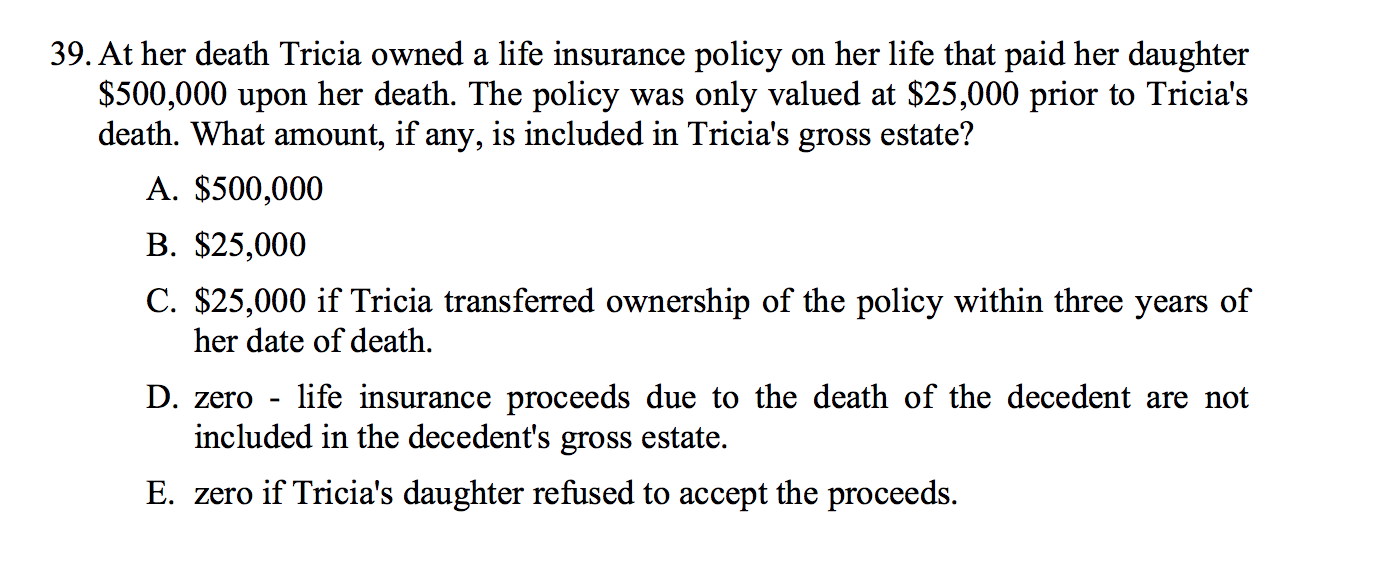 39. At her death Tricia owned a life insurance policy on her life that paid her daughter \$500,000 upon her death. The policy was only valued at \$25,000 prior to Tricia's death. What amount, if any, is included in Tricia's gross estate?

A. \$500,000

B. \$25,000

C. \$25,000 if Tricia transferred ownership of the policy within three years of her date of death.

D. zero - life insurance proceeds due to the death of the decedent are not included in the decedent's gross estate.

E. zero if Tricia's daughter refused to accept the proceeds.